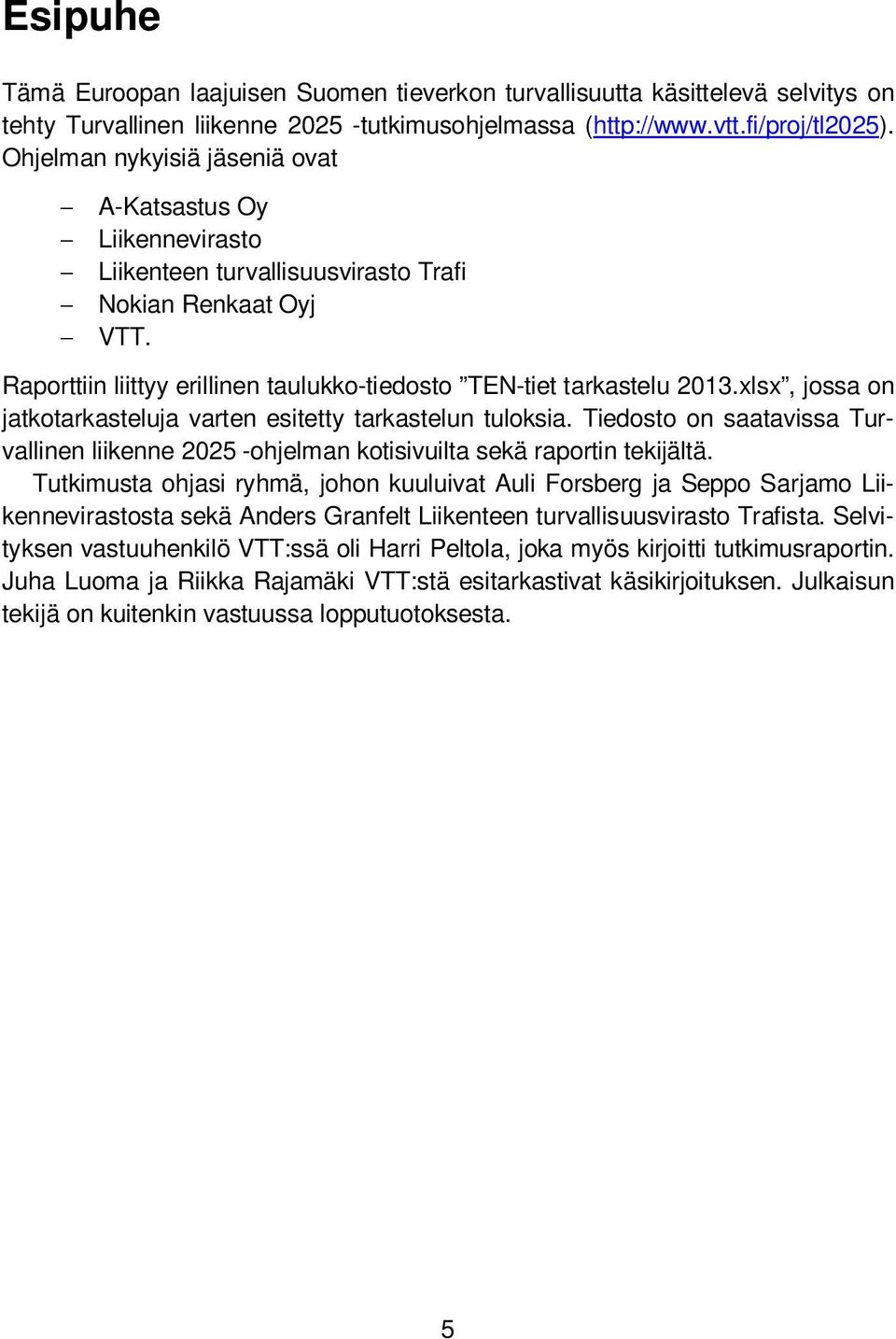 Esipuhe

Tämä Euroopan laajuisen Suomen tieverkon turvallisuutta käsittelevä selvitys on tehty Turvallinen liikenne 2025 -tutkimusohjelmassa (http://www.vtt.fi/proj/tl2025). Ohjelman nykyisiä jäseniä ovat

– A-Katsastus Oy
– Liikennevirasto
– Liikenteen turvallisuusvirasto Trafi
– Nokian Renkaat Oyj
– VTT.

Raporttiin liittyy erillinen taulukko-tiedosto ”TEN-tiet tarkastelu 2013.xlsx”, jossa on jatkotarkasteluja varten esitetty tarkastelun tuloksia. Tiedosto on saatavissa Turvallinen liikenne 2025 -ohjelman kotisivuilta sekä raportin tekijältä.

Tutkimusta ohjasi ryhmä, johon kuuluivat Auli Forsberg ja Seppo Sarjamo Liikennevirastosta sekä Anders Granfelt Liikenteen turvallisuusvirasto Trafista. Selvityksen vastuuhenkilö VTT:ssä oli Harri Peltola, joka myös kirjoitti tutkimusraportin. Juha Luoma ja Riikka Rajamäki VTT:stä esitarkastivat käsikirjoituksen. Julkaisun tekijä on kuitenkin vastuussa lopputuotoksesta.

5